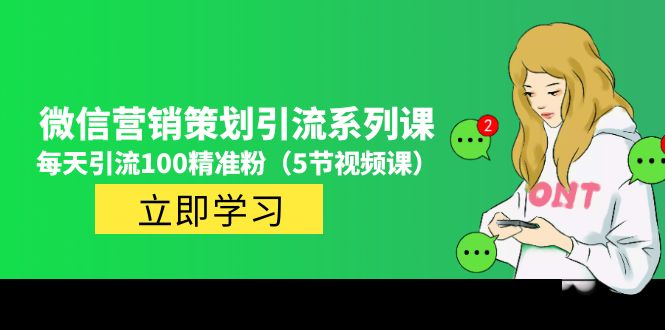 微信营销策划引流系列课
每天引流100精准粉（5节视频课）

立即学习

2

ONT